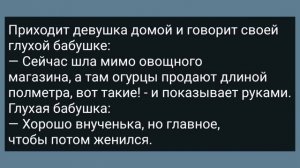 Приходит девушка домой и говорит своей глухой бабушке:
— Сейчас шла мимо овощного магазина, а там огурцы продают длиной полметра, вот такие! - и показывает руками.
Глухая бабушка:
— Хорошо внученька, но главное, чтобы потом женился.